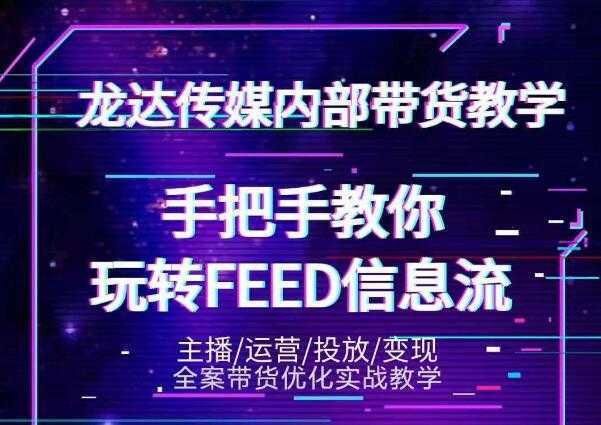 龙达传媒内部带货教学

手把手教你
玩转FEED信息流

主播/运营/投放/变现
全案带货优化实战教学